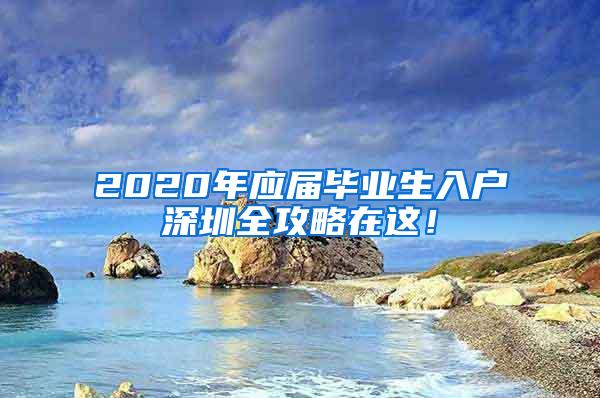 2020年应届毕业生入户深圳全攻略在这！